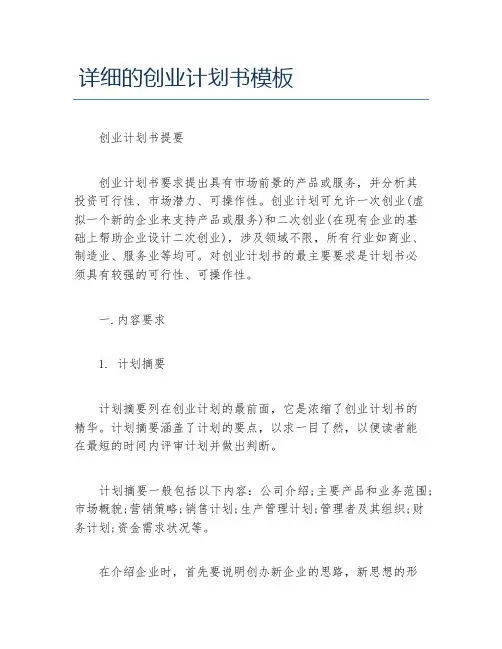 详细的创业计划书模板

创业计划书提要

创业计划书要求提出具有市场前景的产品或服务，并分析其投资可行性、市场潜力、可操作性。创业计划可允许一次创业(虚拟一个新的企业来支持产品或服务)和二次创业(在现有企业的基础上帮助企业设计二次创业)，涉及领域不限，所有行业如商业、制造业、服务业等均可。对创业计划书的最主要要求是计划书必须具有较强的可行性、可操作性。

一.内容要求

1. 计划摘要

计划摘要列在创业计划的最前面，它是浓缩了创业计划书的精华。计划摘要涵盖了计划的要点，以求一目了然，以便读者能在最短的时间内评审计划并做出判断。

计划摘要一般包括以下内容：公司介绍;主要产品和业务范围;市场概貌;营销策略;销售计划;生产管理计划;管理者及其组织;财务计划;资金需求状况等。

在介绍企业时，首先要说明创办新企业的思路，新思想的形